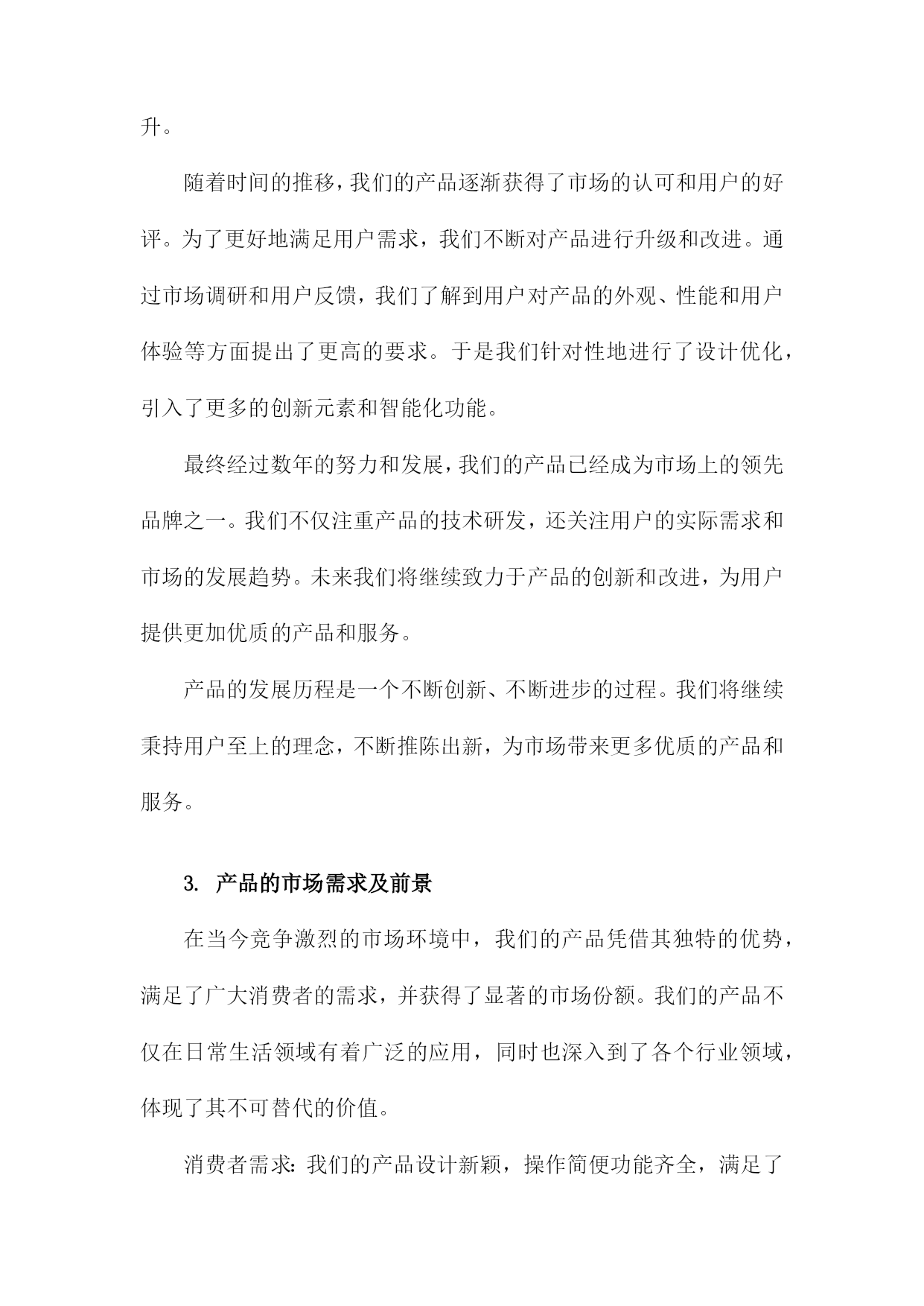 升。

随着时间的推移，我们的产品逐渐获得了市场的认可和用户的好评。为了更好地满足用户需求，我们不断对产品进行升级和改进。通过市场调研和用户反馈，我们了解到用户对产品的外观、性能和用户体验等方面提出了更高的要求。于是我们针对性地进行了设计优化，引入了更多的创新元素和智能化功能。

最终经过数年的努力和发展，我们的产品已经成为市场上的领先品牌之一。我们不仅注重产品的技术研发，还关注用户的实际需求和市场的发展趋势。未来我们将继续致力于产品的创新和改进，为用户提供更加优质的产品和服务。

产品的发展历程是一个不断创新、不断进步的过程。我们将继续秉持用户至上的理念，不断推陈出新，为市场带来更多优质的产品和服务。

3. 产品的市场需求及前景

在当今竞争激烈的市场环境中，我们的产品凭借其独特的优势，满足了广大消费者的需求，并获得了显著的市场份额。我们的产品不仅在日常生活领域有着广泛的应用，同时也深入到了各个行业领域，体现了其不可替代的价值。

消费者需求：我们的产品设计新颖，操作简便功能齐全，满足了